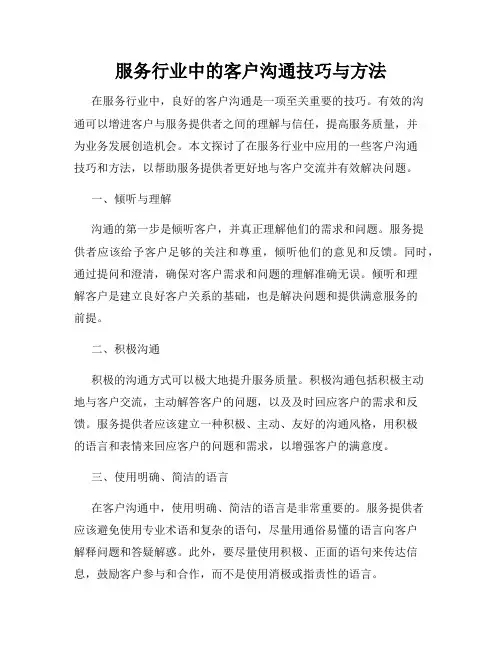 服务行业中的客户沟通技巧与方法

在服务行业中，良好的客户沟通是一项至关重要的技巧。有效的沟通可以增进客户与服务提供者之间的理解与信任，提高服务质量，并为业务发展创造机会。本文探讨了在服务行业中应用的一些客户沟通技巧和方法，以帮助服务提供者更好地与客户交流并有效解决问题。

一、倾听与理解

沟通的第一步是倾听客户，并真正理解他们的需求和问题。服务提供者应该给予客户足够的关注和尊重，倾听他们的意见和反馈。同时，通过提问和澄清，确保对客户需求和问题的理解准确无误。倾听和理解客户是建立良好客户关系的基础，也是解决问题和提供满意服务的前提。

二、积极沟通

积极的沟通方式可以极大地提升服务质量。积极沟通包括积极主动地与客户交流，主动解答客户的问题，以及及时回应客户的需求和反馈。服务提供者应该建立一种积极、主动、友好的沟通风格，用积极的语言和表情来回应客户的问题和需求，以增强客户的满意度。

三、使用明确、简洁的语言

在客户沟通中，使用明确、简洁的语言是非常重要的。服务提供者应该避免使用专业术语和复杂的语句，尽量用通俗易懂的语言向客户解释问题和答疑解惑。此外，要尽量使用积极、正面的语句来传达信息，鼓励客户参与和合作，而不是使用消极或指责性的语言。